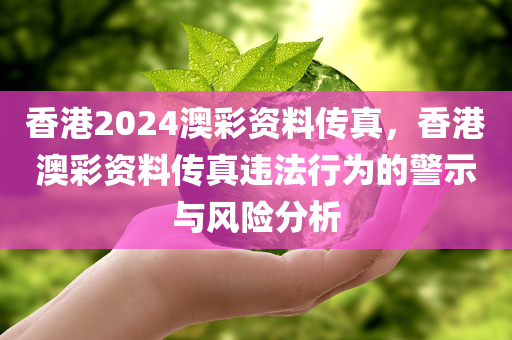 香港2024澳彩资料传真，香港澳彩资料传真违法行为的警示与风险分析